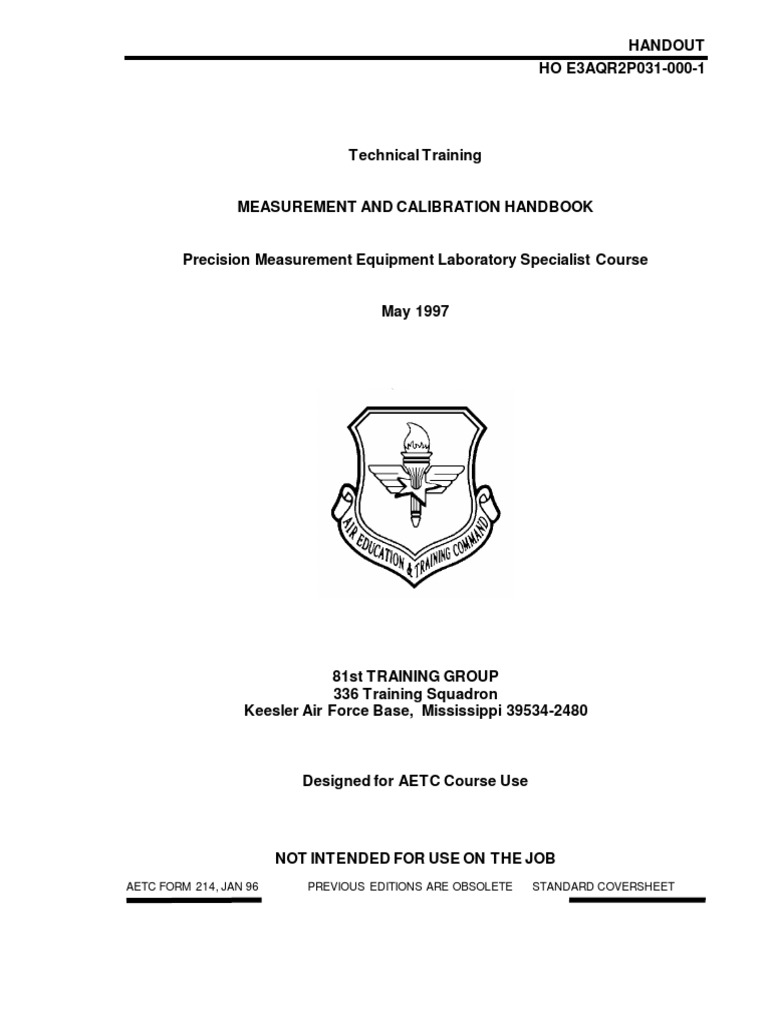 HANDOUT
HO E3AQR2P031-000-1

Technical Training

MEASUREMENT AND CALIBRATION HANDBOOK

Precision Measurement Equipment Laboratory Specialist Course

May 1997

AIR EDUCATION & TRAINING COMMAND

81st TRAINING GROUP
336 Training Squadron
Keesler Air Force Base, Mississippi 39534-2480

Designed for AETC Course Use

NOT INTENDED FOR USE ON THE JOB

AETC FORM 214, JAN 96 PREVIOUS EDITIONS ARE OBSOLETE STANDARD COVERSHEET